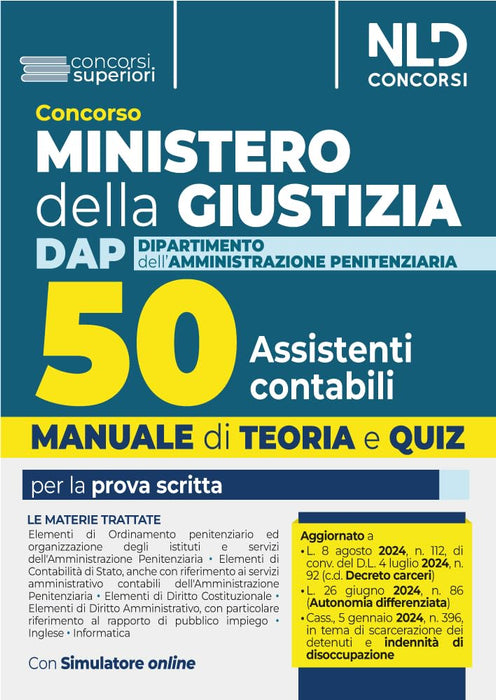 concorsi superiori

NLD CONCORSI

Concorso

MINISTERO della GIUSTIZIA

DAP DIPARTIMENTO dell'AMMINISTRAZIONE PENITENZIARIA

50 Assistenti contabili

MANUALE di TEORIA e QUIZ

per la prova scritta

LE MATERIE TRATTATE

Elementi di Ordinamento penitenziario ed organizzazione degli istituti e servizi dell'Amministrazione Penitenziaria • Elementi di Contabilità di Stato, anche con riferimento ai servizi amministrativo contabili dell'Amministrazione Penitenziaria • Elementi di Diritto Costituzionale • Elementi di Diritto Amministrativo, con particolare riferimento al rapporto di pubblico impiego • Inglese • Informatica

Con Simulatore online

Aggiornato a

• L. 8 agosto 2024, n. 112, di conv. del D.L. 4 luglio 2024, n. 92 (c.d. Decreto carceri)
• L. 26 giugno 2024, n. 86 (Autonomia differenziata)
• Cass., 5 gennaio 2024, n. 396, in tema di scarcerazione dei detenuti e indennità di disoccupazione